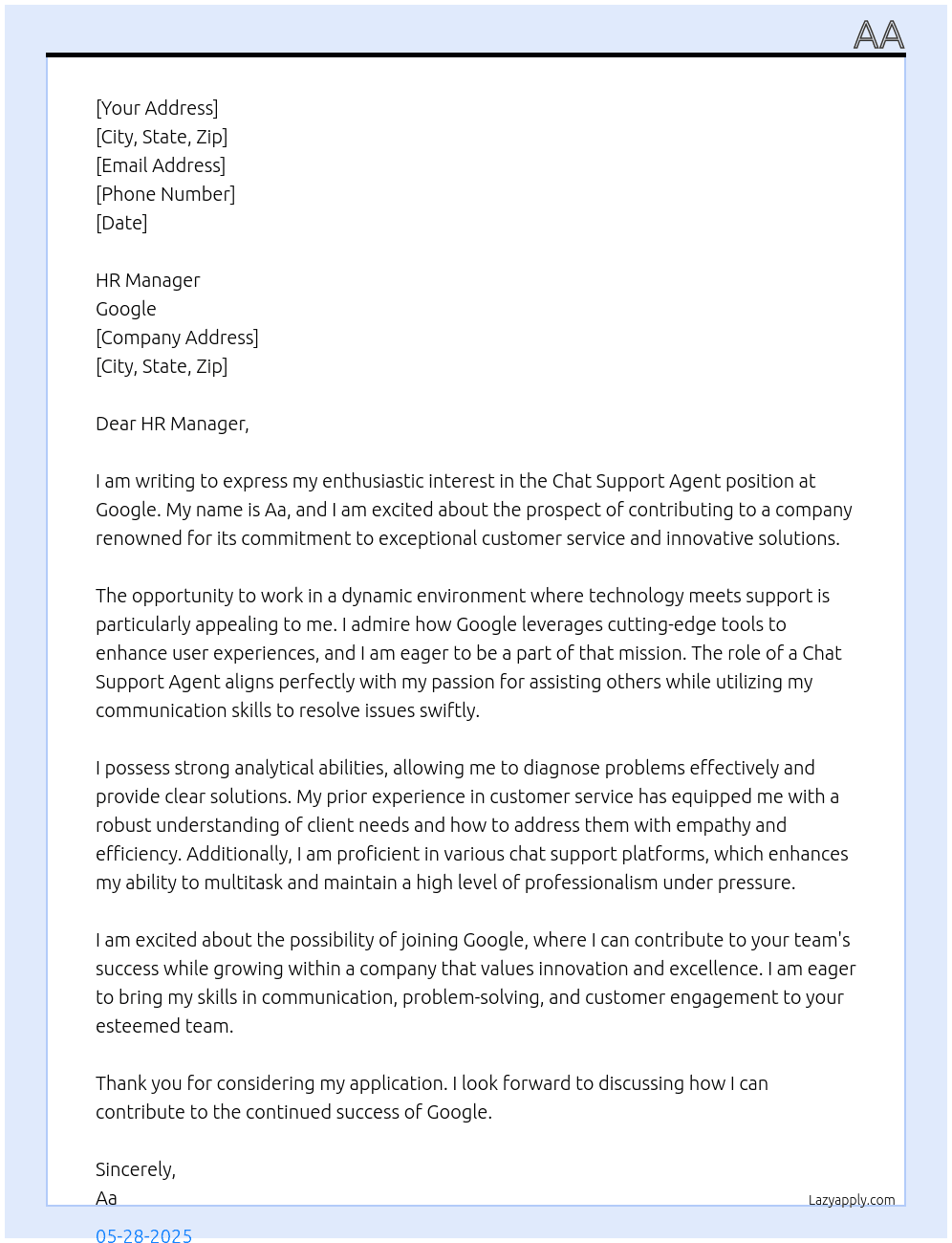 AA

[Your Address]
[City, State, Zip]
[Email Address]
[Phone Number]
[Date]

HR Manager
Google
[Company Address]
[City, State, Zip]

Dear HR Manager,

I am writing to express my enthusiastic interest in the Chat Support Agent position at Google. My name is Aa, and I am excited about the prospect of contributing to a company renowned for its commitment to exceptional customer service and innovative solutions.

The opportunity to work in a dynamic environment where technology meets support is particularly appealing to me. I admire how Google leverages cutting-edge tools to enhance user experiences, and I am eager to be a part of that mission. The role of a Chat Support Agent aligns perfectly with my passion for assisting others while utilizing my communication skills to resolve issues swiftly.

I possess strong analytical abilities, allowing me to diagnose problems effectively and provide clear solutions. My prior experience in customer service has equipped me with a robust understanding of client needs and how to address them with empathy and efficiency. Additionally, I am proficient in various chat support platforms, which enhances my ability to multitask and maintain a high level of professionalism under pressure.

I am excited about the possibility of joining Google, where I can contribute to your team's success while growing within a company that values innovation and excellence. I am eager to bring my skills in communication, problem-solving, and customer engagement to your esteemed team.

Thank you for considering my application. I look forward to discussing how I can contribute to the continued success of Google.

Sincerely,
Aa

Lazyapply.com

05-28-2025